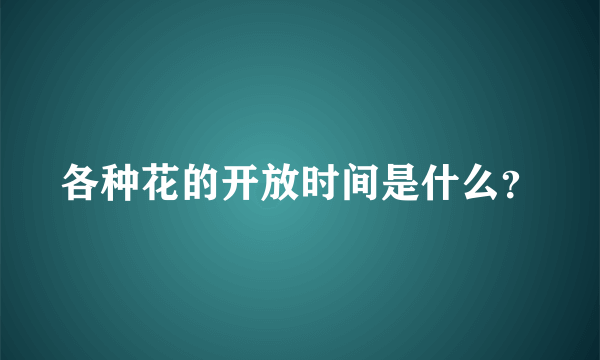 各种花的开放时间是什么？